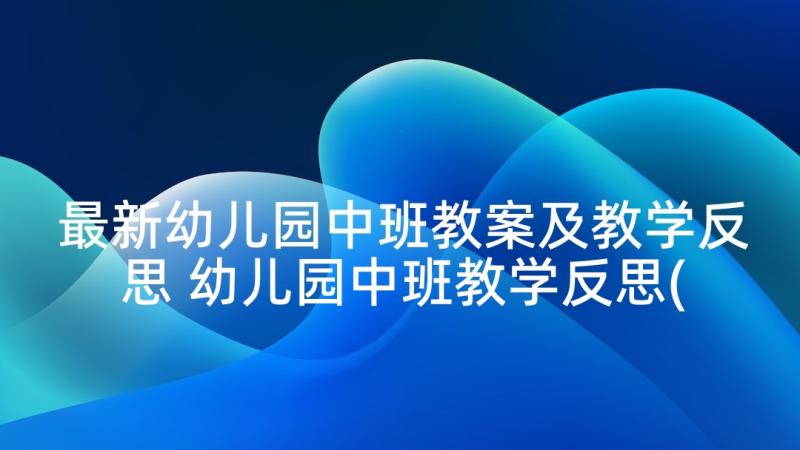 最新幼儿园中班教案及教学反思 幼儿园中班教学反思(